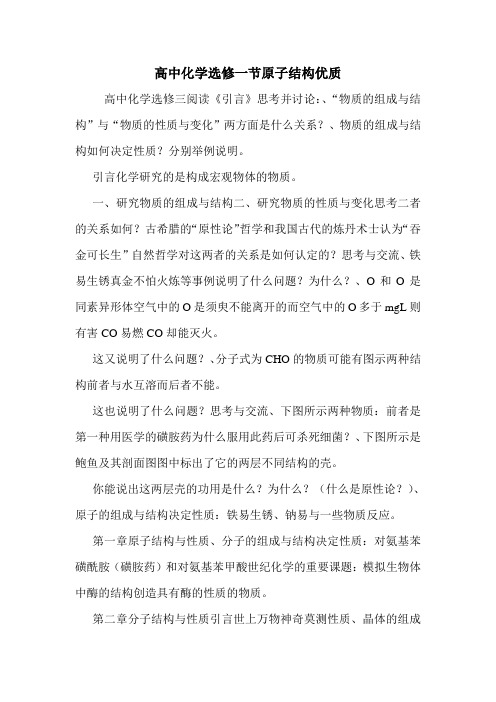 高中化学选修一节原子结构优质

高中化学选修三阅读《引言》思考并讨论:、“物质的组成与结构”与“物质的性质与变化”两方面是什么关系？、物质的组成与结构如何决定性质？分别举例说明。

引言化学研究的是构成宏观物体的物质。

一、研究物质的组成与结构二、研究物质的性质与变化思考二者的关系如何？古希腊的“原性论”哲学和我国古代的炼丹术士认为“吞金可长生”自然哲学对这两者的关系是如何认定的？思考与交流、铁易生锈真金不怕火炼等事例说明了什么问题？为什么？、O 和 O 是同素异形体空气中的 O 是须臾不能离开的而空气中的 O 多于 mgL 则有害 CO 易燃 CO 却能灭火。

这又说明了什么问题？、分子式为 CHO 的物质可能有图示两种结构前者与水互溶而后者不能。

这也说明了什么问题？思考与交流、下图所示两种物质：前者是第一种用医学的磺胺药为什么服用此药后可杀死细菌？、下图所示是鲍鱼及其剖面图图中标出了它的两层不同结构的壳。

你能说出这两层壳的功用是什么？为什么？（什么是原性论？）、原子的组成与结构决定性质：铁易生锈、钠易与一些物质反应。

第一章原子结构与性质、分子的组成与结构决定性质：对氨基苯磺酰胺（磺胺药）和对氨基苯甲酸世纪化学的重要课题：模拟生物体中酶的结构创造具有酶的性质的物质。

第二章分子结构与性质引言世上万物神奇莫测性质、晶体的组成